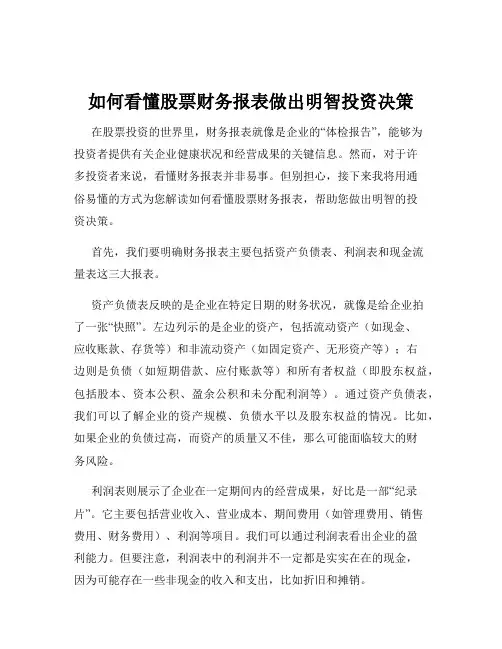 如何看懂股票财务报表做出明智投资决策

在股票投资的世界里，财务报表就像是企业的“体检报告”，能够为投资者提供有关企业健康状况和经营成果的关键信息。然而，对于许多投资者来说，看懂财务报表并非易事。但别担心，接下来我将用通俗易懂的方式为您解读如何看懂股票财务报表，帮助您做出明智的投资决策。

首先，我们要明确财务报表主要包括资产负债表、利润表和现金流量表这三大报表。

资产负债表反映的是企业在特定日期的财务状况，就像是给企业拍了一张“快照”。左边列示的是企业的资产，包括流动资产（如现金、应收账款、存货等）和非流动资产（如固定资产、无形资产等）；右边则是负债（如短期借款、应付账款等）和所有者权益（即股东权益，包括股本、资本公积、盈余公积和未分配利润等）。通过资产负债表，我们可以了解企业的资产规模、负债水平以及股东权益的情况。比如，如果企业的负债过高，而资产的质量又不佳，那么可能面临较大的财务风险。

利润表则展示了企业在一定期间内的经营成果，好比是一部“纪录片”。它主要包括营业收入、营业成本、期间费用（如管理费用、销售费用、财务费用）、利润等项目。我们可以通过利润表看出企业的盈利能力。但要注意，利润表中的利润并不一定都是实实在在的现金，因为可能存在一些非现金的收入和支出，比如折旧和摊销。